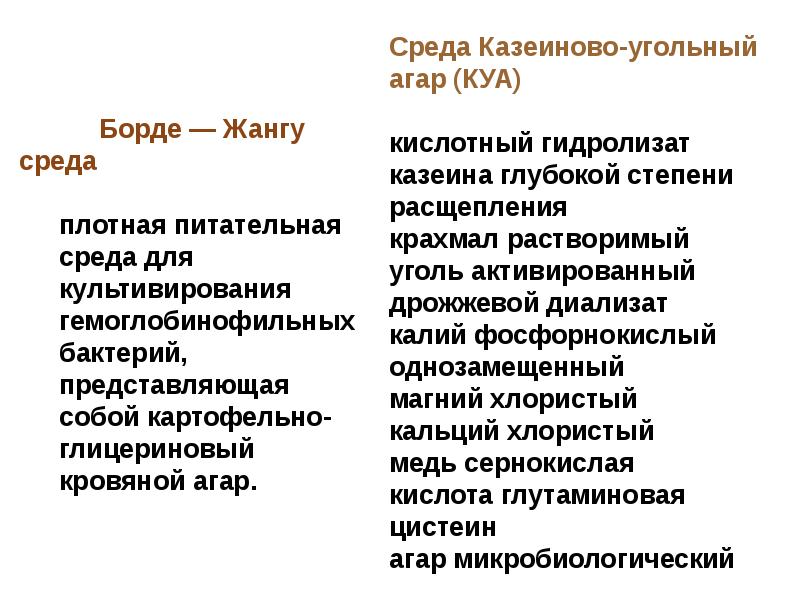 Борде — Жангу среда

плотная питательная среда для культивирования гемоглобинофильных бактерий, представляющая собой картофельно-глицериновый кровяной агар.

Среда Казеиново-угольный агар (КУА)

кислотный гидролизат казеина глубокой степени расщепления
крахмал растворимый
уголь активированный
дрожжевой диализат
калий фосфорнокислый однозамещенный
магний хлористый
кальций хлористый
медь сернокислая
кислота глутаминовая
цистеин
агар микробиологический